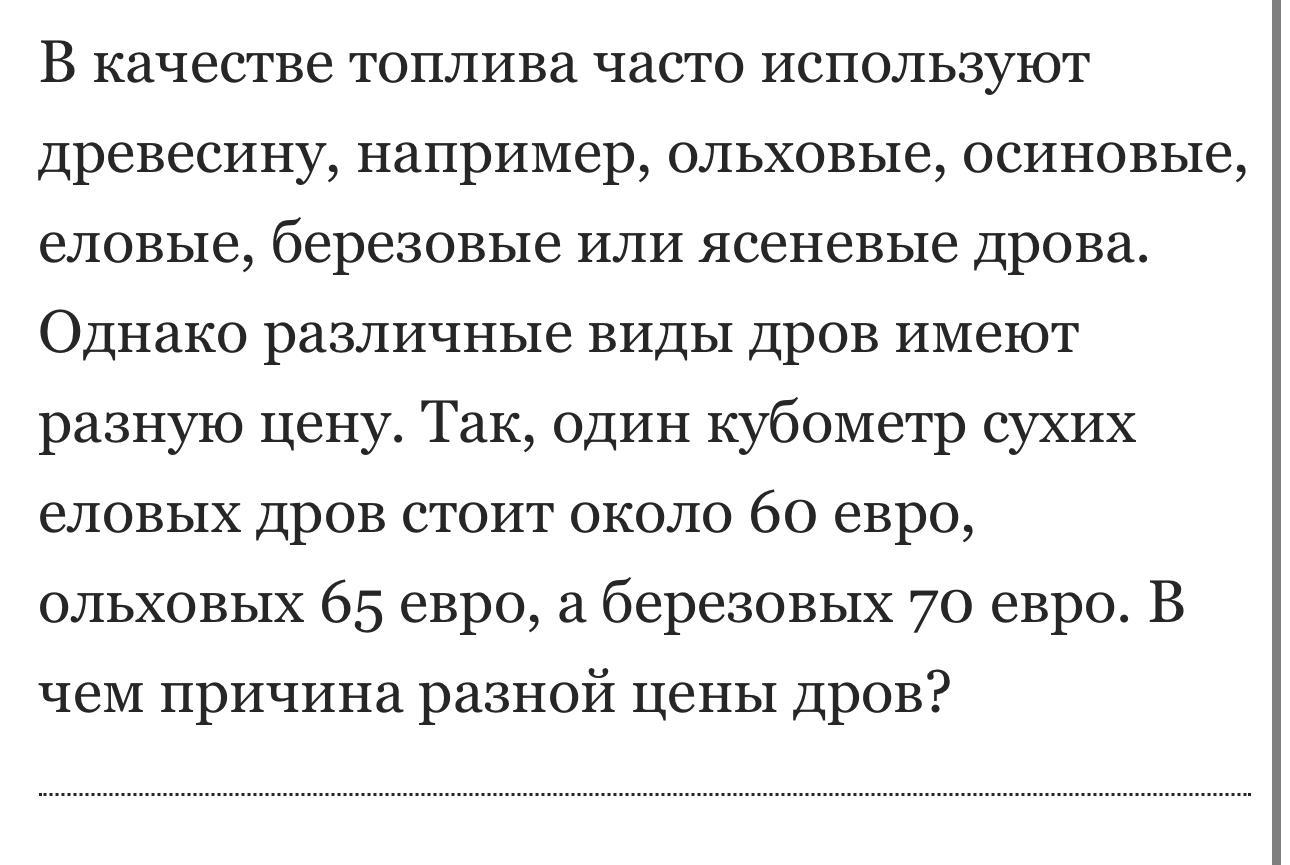 В качестве топлива часто используют древесину, например, ольховые, осиновые, еловые, березовые или ясеневые дрова. Однако различные виды дров имеют разную цену. Так, один кубометр сухих еловых дров стоит около 60 евро, ольховых 65 евро, а березовых 70 евро. В чем причина разной цены дров?